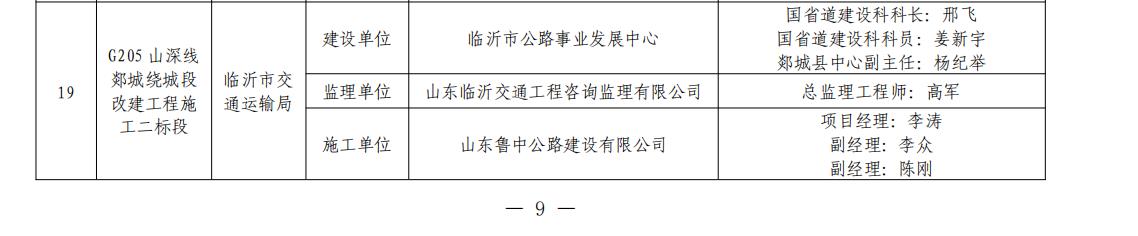 | 19 | G205 山深线郯城绕城段改建工程施工二标段 | 临沂市交通运输局 | 建设单位 | 临沂市公路事业发展中心 | 国省道建设科科长：邢飞 国省道建设科科员：姜新宇 郯城县中心副主任：杨纪举 |
|---|---|---|---|---|---|
| | | | 监理单位 | 山东临沂交通工程咨询监理有限公司 | 总监理工程师：高军 |
| | | | 施工单位 | 山东鲁中公路建设有限公司 | 项目经理：李涛 副经理：李众 副经理：陈刚 |

— 9 —